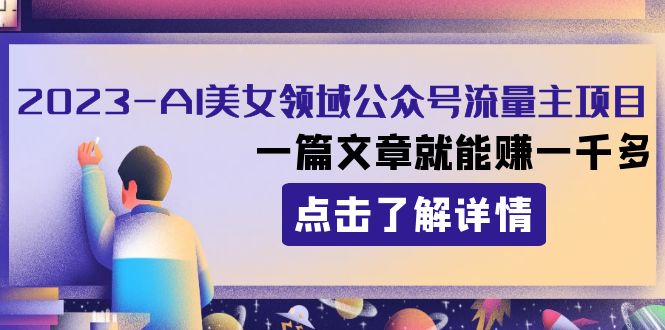 2023-AI美女领域公众号流量主项目

一篇文章就能赚一千多

点击了解详情